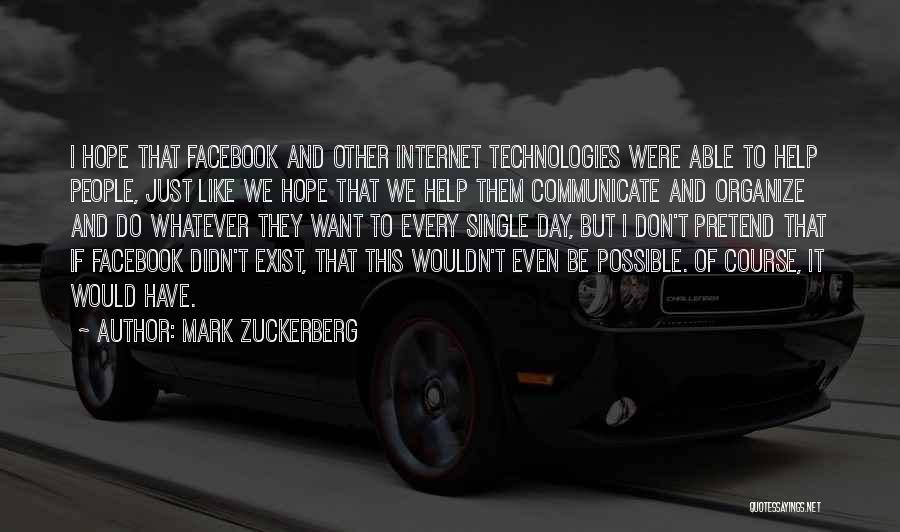 I HOPE THAT FACEBOOK AND OTHER INTERNET TECHNOLOGIES WERE ABLE TO HELP PEOPLE, JUST LIKE WE HOPE THAT WE HELP THEM COMMUNICATE AND ORGANIZE AND DO WHATEVER THEY WANT TO EVERY SINGLE DAY, BUT I DON'T PRETEND THAT IF FACEBOOK DIDN'T EXIST, THAT THIS WOULDN'T EVEN BE POSSIBLE. OF COURSE, IT WOULD HAVE.

~ AUTHOR: MARK ZUCKERBERG

CHALLENGER

QUOTESSAYINGS.NET